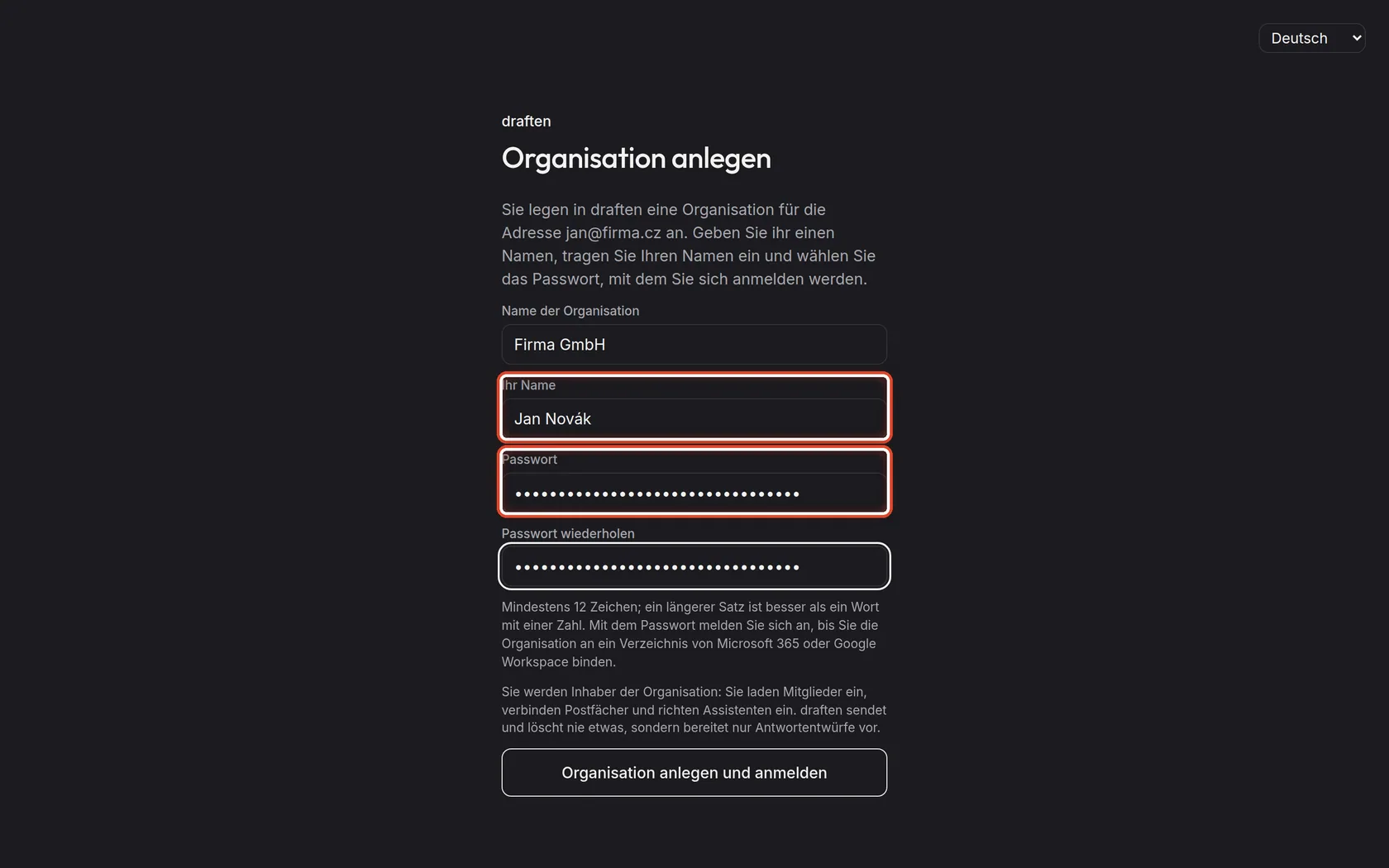 Deutsch

draften

Organisation anlegen

Sie legen in draften eine Organisation für die Adresse jan@firma.cz an. Geben Sie ihr einen Namen, tragen Sie Ihren Namen ein und wählen Sie das Passwort, mit dem Sie sich anmelden werden.

Name der Organisation

Firma GmbH

Ihr Name

Jan Novák

Passwort

••••••••••••••••••••••••••••••••

Passwort wiederholen

••••••••••••••••••••••••••••••••

Mindestens 12 Zeichen; ein längerer Satz ist besser als ein Wort mit einer Zahl. Mit dem Passwort melden Sie sich an, bis Sie die Organisation an ein Verzeichnis von Microsoft 365 oder Google Workspace binden.

Sie werden Inhaber der Organisation: Sie laden Mitglieder ein, verbinden Postfächer und richten Assistenten ein. draften sendet und löscht nie etwas, sondern bereitet nur Antwortentwürfe vor.

Organisation anlegen und anmelden